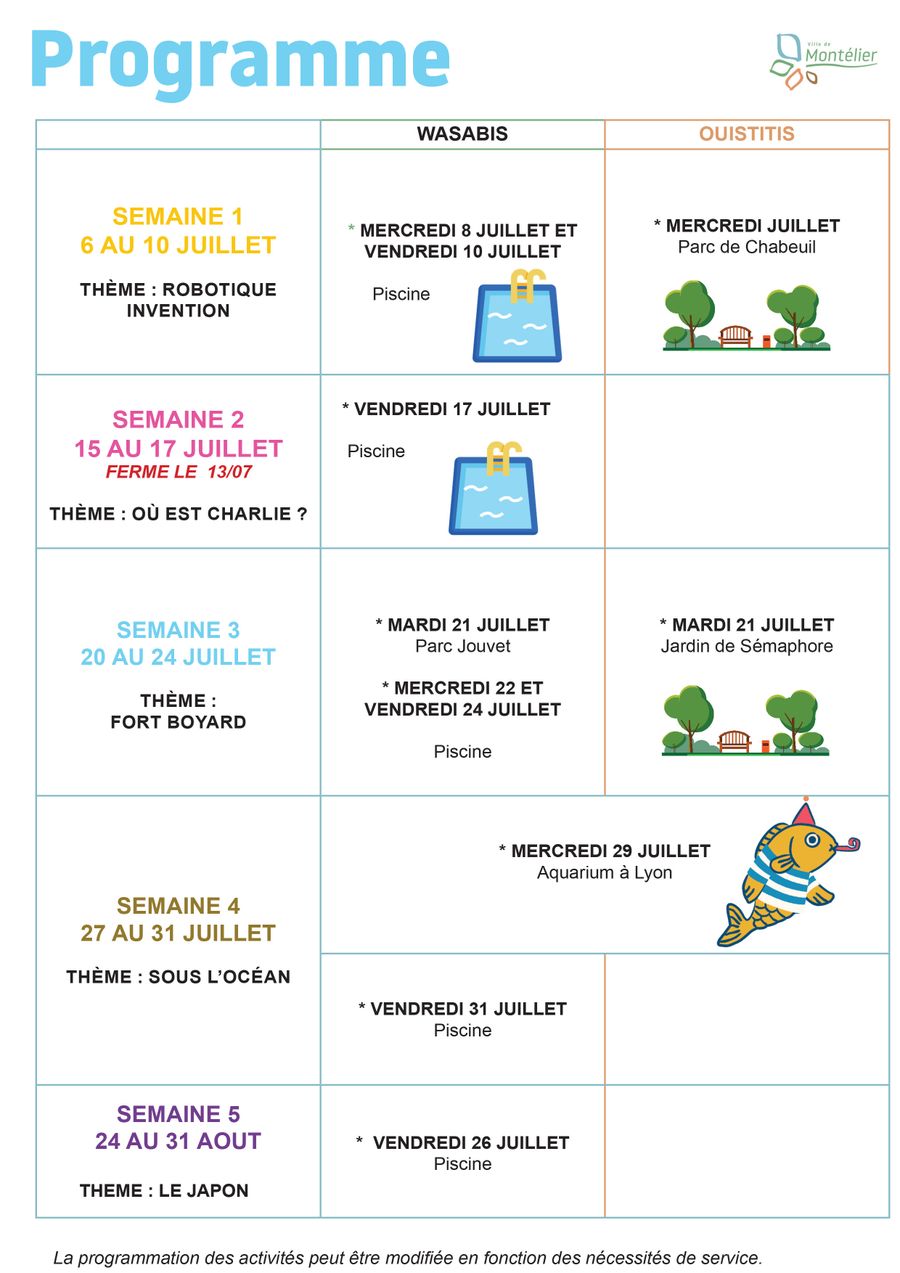 Programme

Ville de Montélier

|  | WASABIS | OUISTITIS |
|---|---|---|
| SEMAINE 1 6 AU 10 JUILLET THÈME : ROBOTIQUE INVENTION | * MERCREDI 8 JUILLET ET VENDREDI 10 JUILLET Piscine | * MERCREDI JUILLET Parc de Chabeuil |
| SEMAINE 2 15 AU 17 JUILLET FERME LE 13/07 THÈME : OÙ EST CHARLIE ? | * VENDREDI 17 JUILLET Piscine |  |
| SEMAINE 3 20 AU 24 JUILLET THÈME : FORT BOYARD | * MARDI 21 JUILLET Parc Jouvet * MERCREDI 22 ET VENDREDI 24 JUILLET Piscine | * MARDI 21 JUILLET Jardin de Sémaphore |
| SEMAINE 4 27 AU 31 JUILLET THÈME : SOUS L'OCÉAN | * MERCREDI 29 JUILLET Aquarium à Lyon |  |
|  | * VENDREDI 31 JUILLET Piscine |  |
| SEMAINE 5 24 AU 31 AOUT THEME : LE JAPON | * VENDREDI 26 JUILLET Piscine |  |

La programmation des activités peut être modifiée en fonction des nécessités de service.